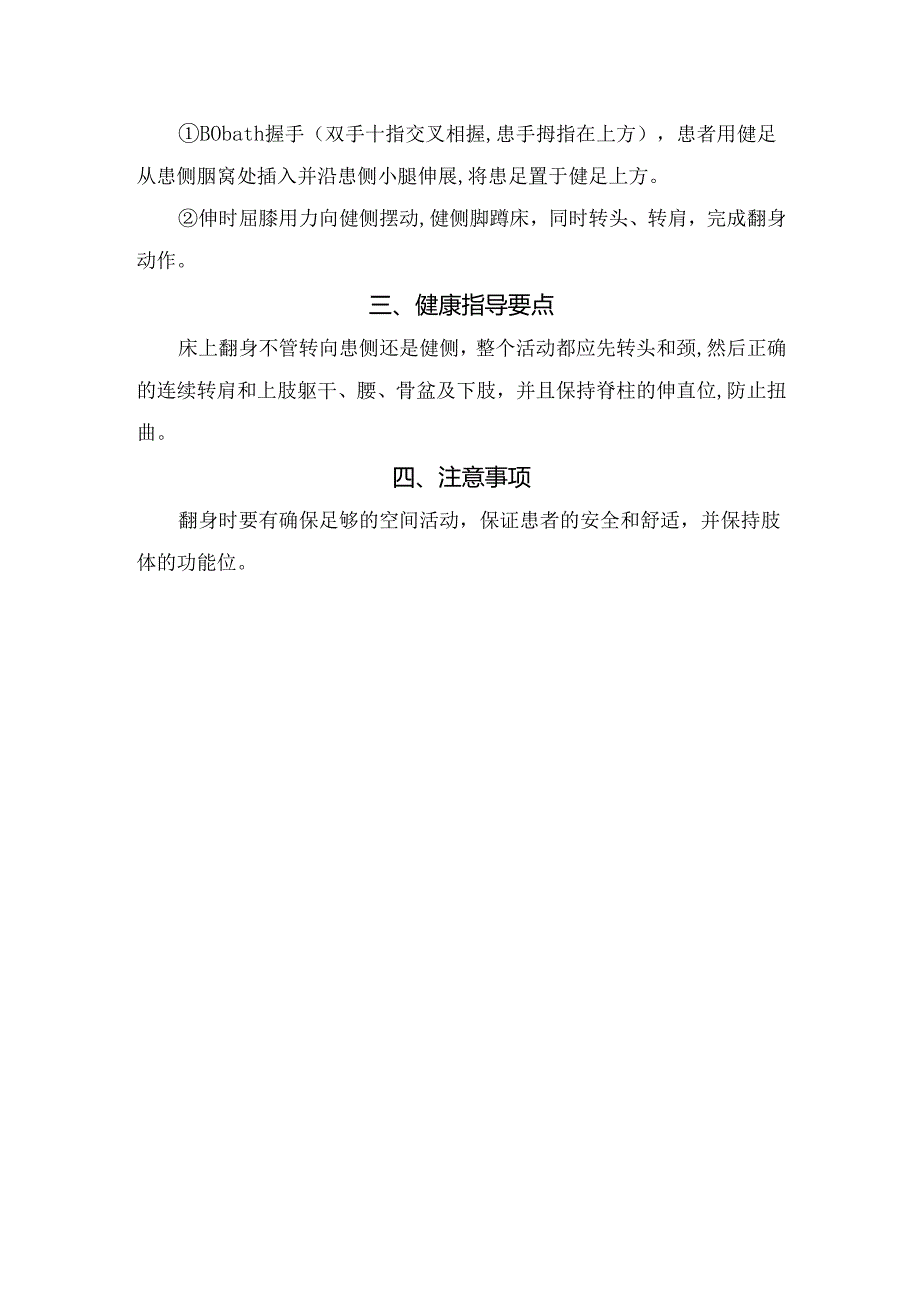 ①BObath握手（双手十指交叉相握,患手拇指在上方），患者用健足从患侧腘窝处插入并沿患侧小腿伸展,将患足置于健足上方。

②伸时屈膝用力向健侧摆动,健侧脚蹲床，同时转头、转肩，完成翻身动作。

三、健康指导要点

床上翻身不管转向患侧还是健侧，整个活动都应先转头和颈,然后正确的连续转肩和上肢躯干、腰、骨盆及下肢，并且保持脊柱的伸直位,防止扭曲。

四、注意事项

翻身时要有确保足够的空间活动，保证患者的安全和舒适，并保持肢体的功能位。